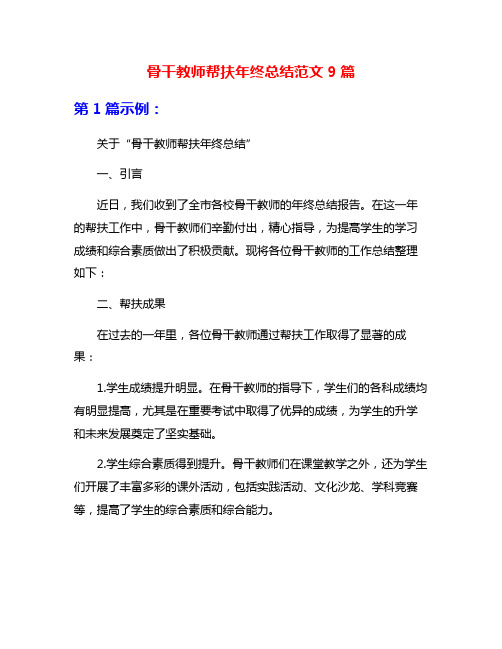 骨干教师帮扶年终总结范文 9 篇

第 1 篇示例：

关于“骨干教师帮扶年终总结”

一、引言

近日，我们收到了全市各校骨干教师的年终总结报告。在这一年的帮扶工作中，骨干教师们辛勤付出，精心指导，为提高学生的学习成绩和综合素质做出了积极贡献。现将各位骨干教师的工作总结整理如下：

二、帮扶成果

在过去的一年里，各位骨干教师通过帮扶工作取得了显著的成果：

1.学生成绩提升明显。在骨干教师的指导下，学生们的各科成绩均有明显提高，尤其是在重要考试中取得了优异的成绩，为学生的升学和未来发展奠定了坚实基础。

2.学生综合素质得到提升。骨干教师们在课堂教学之外，还为学生们开展了丰富多彩的课外活动，包括实践活动、文化沙龙、学科竞赛等，提高了学生的综合素质和综合能力。